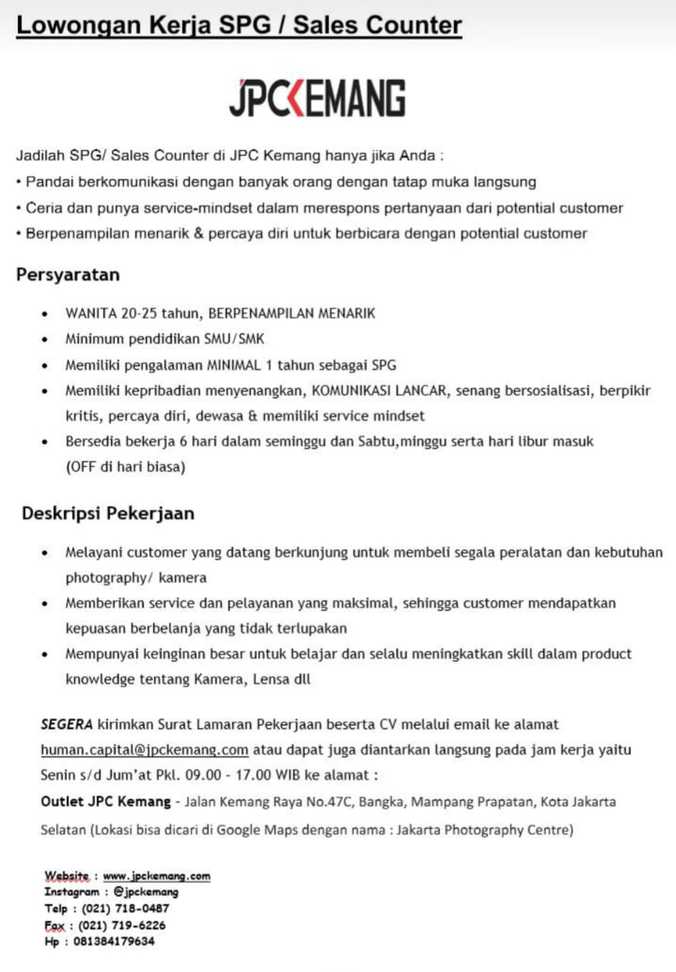 Lowongan Kerja SPG / Sales Counter

JPCKEMANG

Jadilah SPG/ Sales Counter di JPC Kemang hanya jika Anda :
• Pandai berkomunikasi dengan banyak orang dengan tatap muka langsung
• Ceria dan punya service-mindset dalam merespons pertanyaan dari potential customer
• Berpenampilan menarik & percaya diri untuk berbicara dengan potential customer

Persyaratan

• WANITA 20-25 tahun, BERPENAMPILAN MENARIK
• Minimum pendidikan SMU/SMK
• Memiliki pengalaman MINIMAL 1 tahun sebagai SPG
• Memiliki kepribadian menyenangkan, KOMUNIKASI LANCAR, senang bersosialisasi, berpikir kritis, percaya diri, dewasa & memiliki service mindset
• Bersedia bekerja 6 hari dalam seminggu dan Sabtu,minggu serta hari libur masuk (OFF di hari biasa)

Deskripsi Pekerjaan

• Melayani customer yang datang berkunjung untuk membeli segala peralatan dan kebutuhan photography/ kamera
• Memberikan service dan pelayanan yang maksimal, sehingga customer mendapatkan kepuasan berbelanja yang tidak terlupakan
• Mempunyai keinginan besar untuk belajar dan selalu meningkatkan skill dalam product knowledge tentang Kamera, Lensa dll

SEGERA kirimkan Surat Lamaran Pekerjaan beserta CV melalui email ke alamat human.capital@jpckemang.com atau dapat juga diantarkan langsung pada jam kerja yaitu Senin s/d Jum'at Pkl. 09.00 - 17.00 WIB ke alamat :
Outlet JPC Kemang - Jalan Kemang Raya No.47C, Bangka, Mampang Prapatan, Kota Jakarta Selatan (Lokasi bisa dicari di Google Maps dengan nama : Jakarta Photography Centre)

Website : www.jpckemang.com
Instagram : @jpckemang
Telp : (021) 718-0487
Fax : (021) 719-6226
Hp : 081384179634